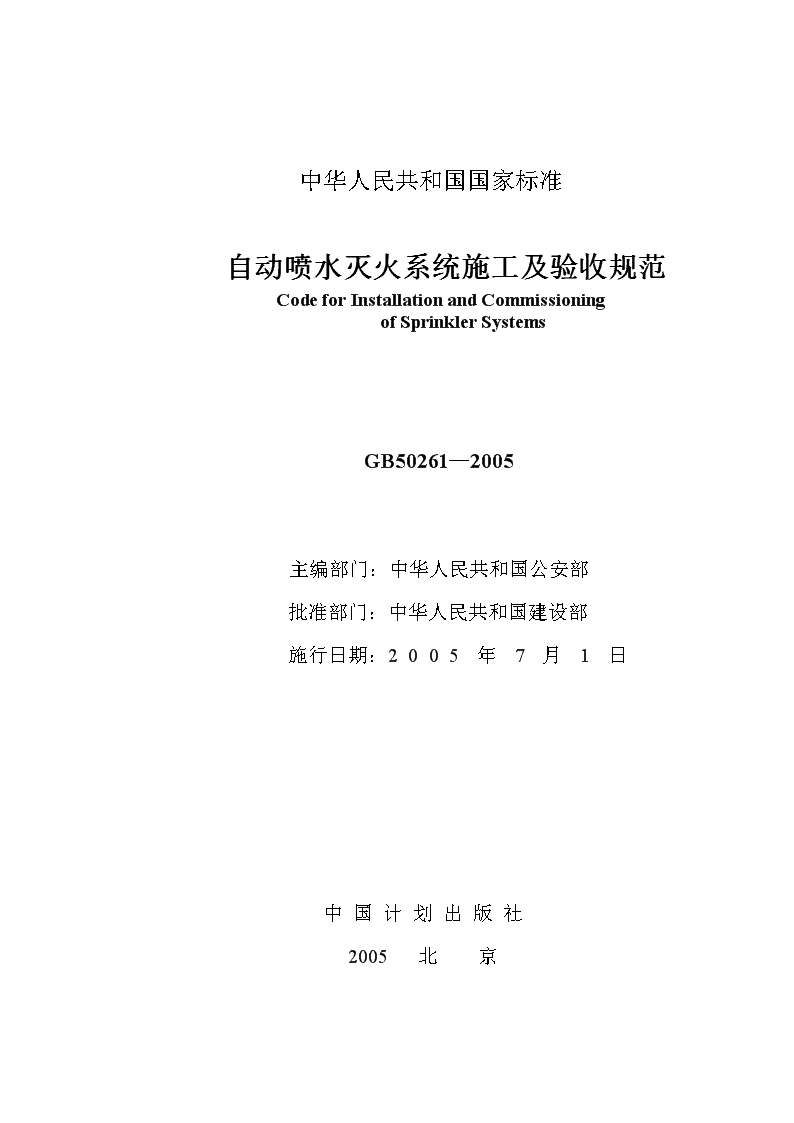 中华人民共和国国家标准

自动喷水灭火系统施工及验收规范
Code for Installation and Commissioning of Sprinkler Systems

GB50261—2005

主编部门：中华人民共和国公安部
批准部门：中华人民共和国建设部
施行日期：2 0 0 5 年 7 月 1 日

中 国 计 划 出 版 社
2005 北 京